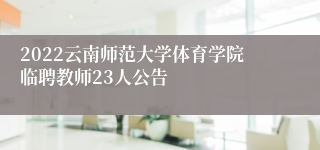 2022云南师范大学体育学院临聘教师23人公告